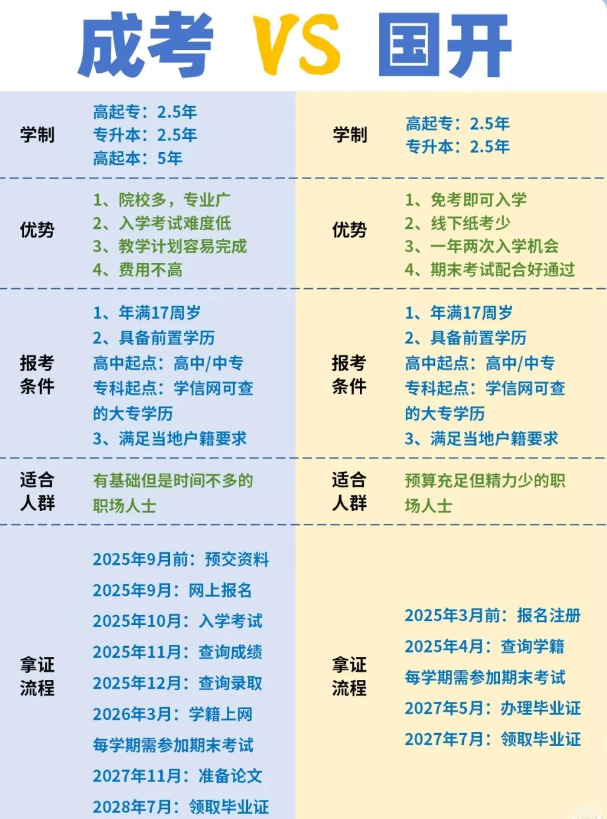 成考 VS 国开

学制
高起专：2.5年
专升本：2.5年
高起本：5年

优势
1、院校多，专业广
2、入学考试难度低
3、教学计划容易完成
4、费用不高

报考条件
1、年满17周岁
2、具备前置学历
高中起点：高中/中专
专科起点：学信网可查的大专学历
3、满足当地户籍要求

适合人群
有基础但是时间不多的职场人士

拿证流程
2025年9月前：预交资料
2025年9月：网上报名
2025年10月：入学考试
2025年11月：查询成绩
2025年12月：查询录取
2026年3月：学籍上网
每学期需参加期末考试
2027年11月：准备论文
2028年7月：领取毕业证

学制
高起专：2.5年
专升本：2.5年

优势
1、免考即可入学
2、线下纸考少
3、一年两次入学机会
4、期末考试配合好通过

报考条件
1、年满17周岁
2、具备前置学历
高中起点：高中/中专
专科起点：学信网可查的大专学历
3、满足当地户籍要求

适合人群
预算充足但精力少的职场人士

拿证流程
2025年3月前：报名注册
2025年4月：查询学籍
每学期需参加期末考试
2027年5月：办理毕业证
2027年7月：领取毕业证